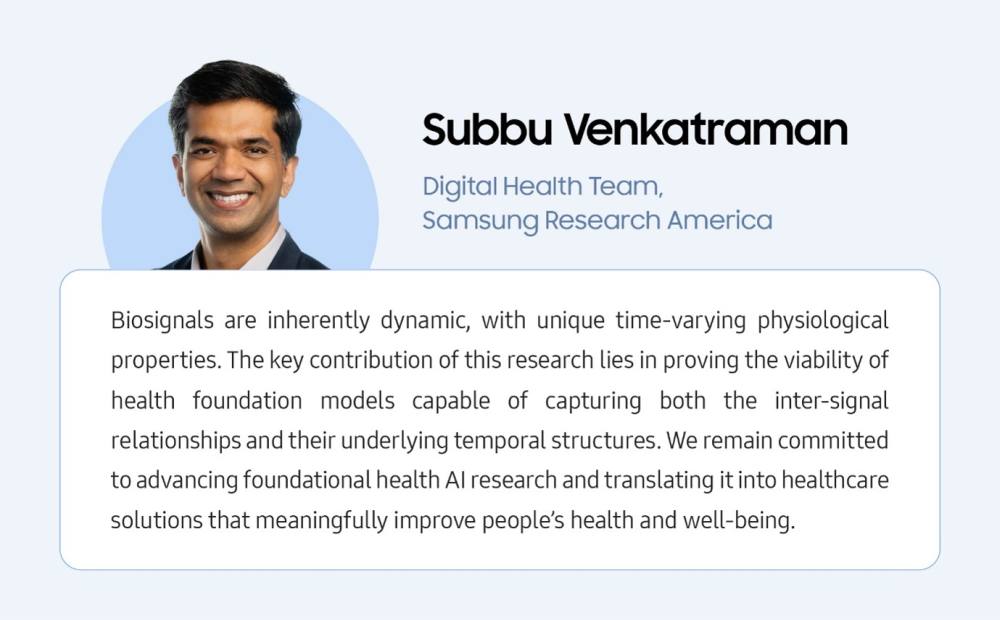 Subbu Venkatraman

Digital Health Team,
Samsung Research America

Biosignals are inherently dynamic, with unique time-varying physiological properties. The key contribution of this research lies in proving the viability of health foundation models capable of capturing both the inter-signal relationships and their underlying temporal structures. We remain committed to advancing foundational health AI research and translating it into healthcare solutions that meaningfully improve people's health and well-being.